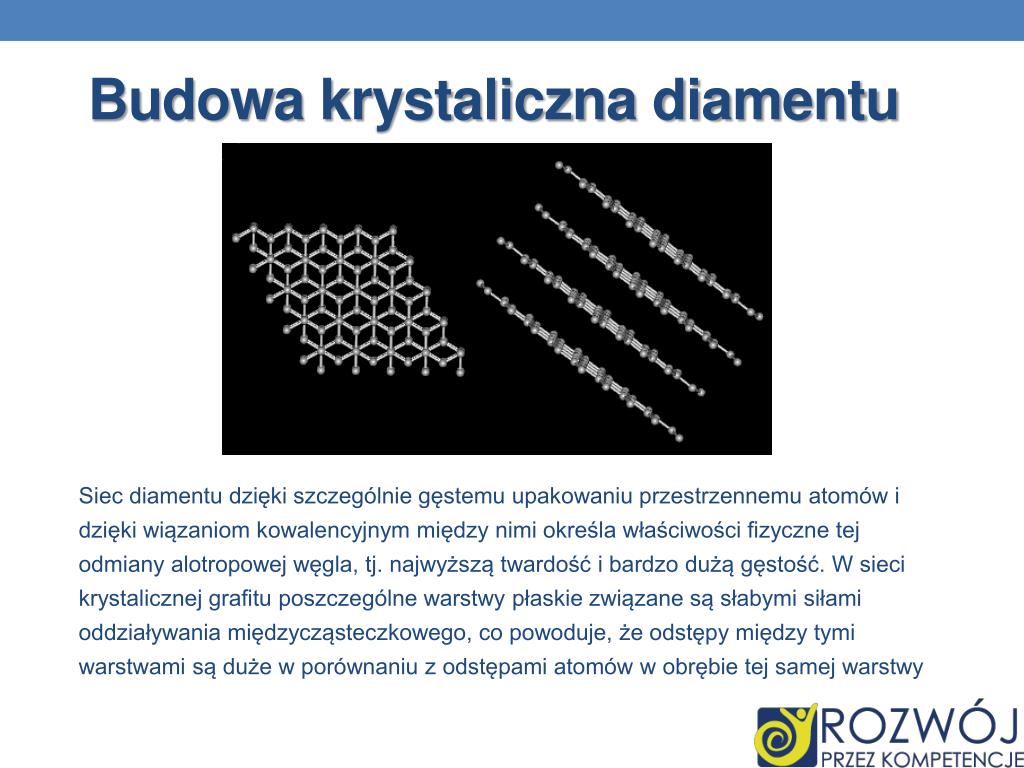 Budowa krystaliczna diamentu

Siec diamentu dzięki szczególnie gęstemu upakowaniu przestrzennemu atomów i dzięki wiązaniom kowalencyjnym między nimi określa właściwości fizyczne tej odmiany alotropowej węgla, tj. najwyższą twardość i bardzo dużą gęstość. W sieci krystalicznej grafitu poszczególne warstwy płaskie związane są słabymi siłami oddziaływania międzycząsteczkowego, co powoduje, że odstępy między tymi warstwami są duże w porównaniu z odstępami atomów w obrębie tej samej warstwy

ROZWÓJ
PRZEZ KOMPETENCJE